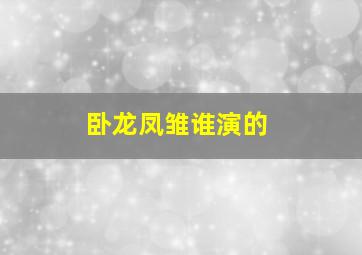 卧龙凤雏谁演的